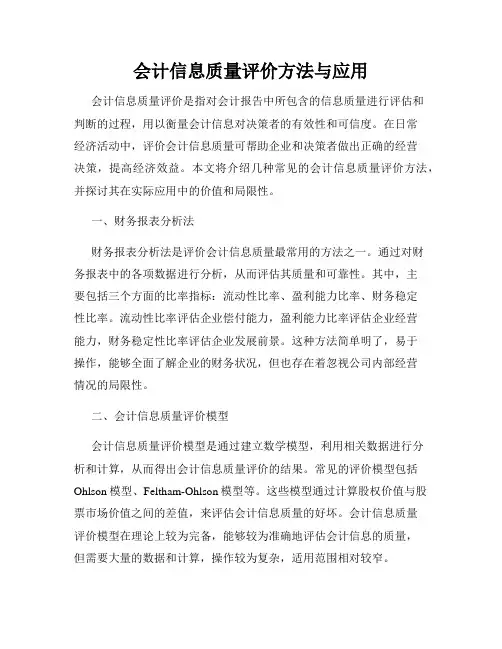 会计信息质量评价方法与应用

会计信息质量评价是指对会计报告中所包含的信息质量进行评估和判断的过程，用以衡量会计信息对决策者的有效性和可信度。在日常经济活动中，评价会计信息质量可帮助企业和决策者做出正确的经营决策，提高经济效益。本文将介绍几种常见的会计信息质量评价方法，并探讨其在实际应用中的价值和局限性。

一、财务报表分析法

财务报表分析法是评价会计信息质量最常用的方法之一。通过对财务报表中的各项数据进行分析，从而评估其质量和可靠性。其中，主要包括三个方面的比率指标：流动性比率、盈利能力比率、财务稳定性比率。流动性比率评估企业偿付能力，盈利能力比率评估企业经营能力，财务稳定性比率评估企业发展前景。这种方法简单明了，易于操作，能够全面了解企业的财务状况，但也存在着忽视公司内部经营情况的局限性。

二、会计信息质量评价模型

会计信息质量评价模型是通过建立数学模型，利用相关数据进行分析和计算，从而得出会计信息质量评价的结果。常见的评价模型包括Ohlson模型、Feltham-Ohlson模型等。这些模型通过计算股权价值与股票市场价值之间的差值，来评估会计信息质量的好坏。会计信息质量评价模型在理论上较为完备，能够较为准确地评估会计信息的质量，但需要大量的数据和计算，操作较为复杂，适用范围相对较窄。